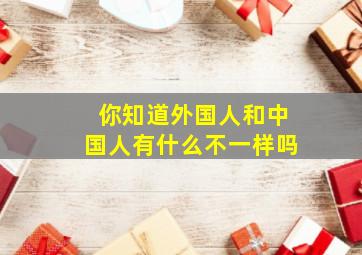 你知道外国人和中国人有什么不一样吗